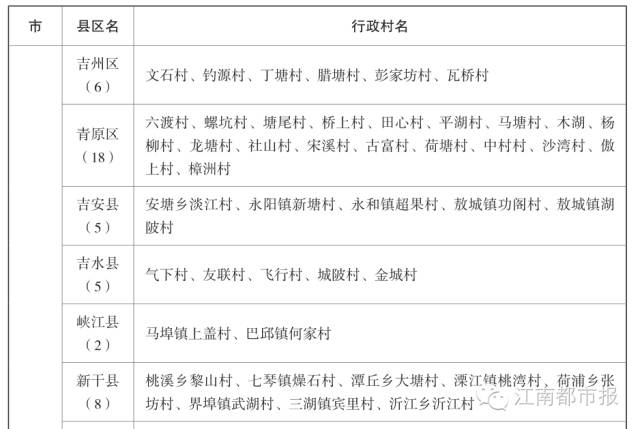 | 市 | 县区名 | 行政村名 |
|---|---|---|
| | 吉州区（6） | 文石村、钓源村、丁塘村、腊塘村、彭家坊村、瓦桥村 |
| | 青原区（18） | 六渡村、螺坑村、塘尾村、桥上村、田心村、平湖村、马塘村、木湖、杨柳村、龙塘村、社山村、宋溪村、古富村、荷塘村、中村村、沙湾村、傲上村、樟洲村 |
| | 吉安县（5） | 安塘乡淡江村、永阳镇新塘村、永和镇超果村、敖城镇功阁村、敖城镇湖陂村 |
| | 吉水县（5） | 气下村、友联村、飞行村、城陂村、金城村 |
| | 峡江县（2） | 马埠镇上盖村、巴邱镇何家村 |
| | 新干县（8） | 桃溪乡黎山村、七琴镇燥石村、潭丘乡大塘村、溧江镇桃湾村、荷浦乡张坊村、界埠镇武湖村、三湖镇宾里村、沂江乡沂江村 |

江南都市报